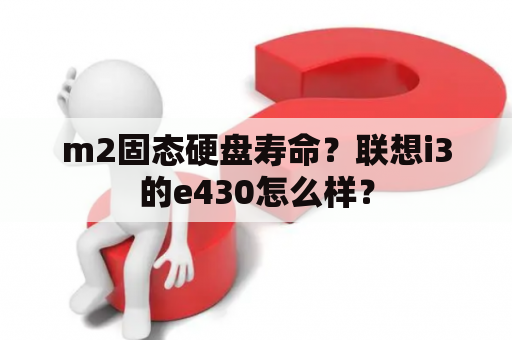 m2固态硬盘寿命？联想i3的e430怎么样？